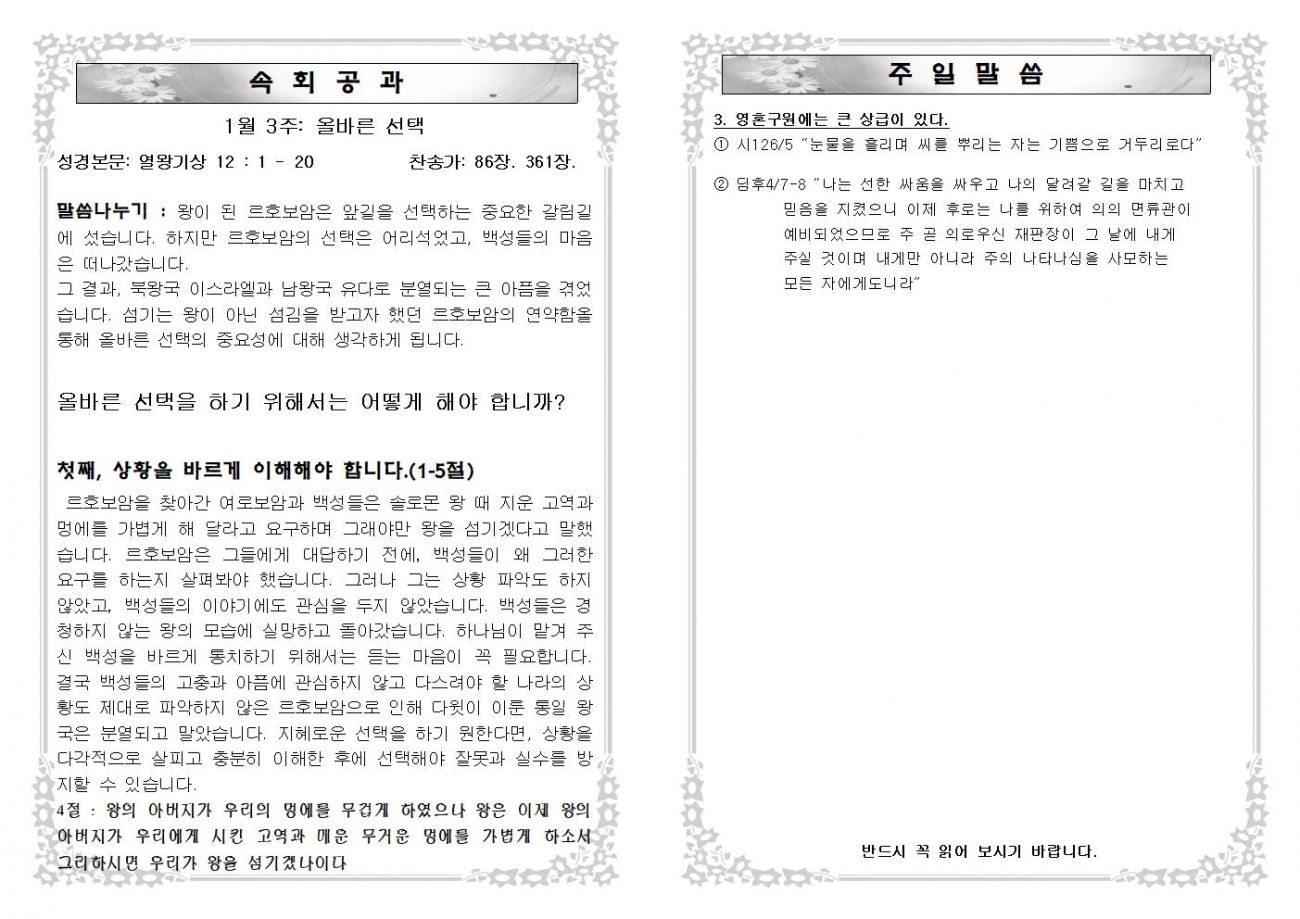 속 회 공 과

1월 3주: 올바른 선택

성경본문: 열왕기상 12 : 1 - 20 찬송가: 86장. 361장.

말씀나누기 : 왕이 된 르호보암은 앞길을 선택하는 중요한 갈림길에 섰습니다. 하지만 르호보암의 선택은 어리석었고, 백성들의 마음은 떠나갔습니다.
그 결과, 북왕국 이스라엘과 남왕국 유다로 분열되는 큰 아픔을 겪었습니다. 섬기는 왕이 아닌 섬김을 받고자 했던 르호보암의 연약함을 통해 올바른 선택의 중요성에 대해 생각하게 됩니다.

올바른 선택을 하기 위해서는 어떻게 해야 합니까?

첫째, 상황을 바르게 이해해야 합니다.(1-5절)
르호보암을 찾아간 여로보암과 백성들은 솔로몬 왕 때 지운 고역과 멍에를 가볍게 해 달라고 요구하며 그래야만 왕을 섬기겠다고 말했습니다. 르호보암은 그들에게 대답하기 전에, 백성들이 왜 그러한 요구를 하는지 살펴봐야 했습니다. 그러나 그는 상황 파악도 하지 않았고, 백성들의 이야기에도 관심을 두지 않았습니다. 백성들은 경청하지 않는 왕의 모습에 실망하고 돌아갔습니다. 하나님이 맡겨 주신 백성을 바르게 통치하기 위해서는 듣는 마음이 꼭 필요합니다. 결국 백성들의 고충과 아픔에 관심하지 않고 다스려야 할 나라의 상황도 제대로 파악하지 않은 르호보암으로 인해 다윗이 이룬 통일 왕국은 분열되고 말았습니다. 지혜로운 선택을 하기 원한다면, 상황을 다각적으로 살피고 충분히 이해한 후에 선택해야 잘못과 실수를 방지할 수 있습니다.
4절 : 왕의 아버지가 우리의 멍에를 무겁게 하였으나 왕은 이제 왕의 아버지가 우리에게 시킨 고역과 메운 무거운 멍에를 가볍게 하소서 그리하시면 우리가 왕을 섬기겠나이다

주 일 말 씀

3. 영혼구원에는 큰 상급이 있다.
① 시126/5 "눈물을 흘리며 씨를 뿌리는 자는 기쁨으로 거두리로다"

② 딤후4/7-8 "나는 선한 싸움을 싸우고 나의 달려갈 길을 마치고 믿음을 지켰으니 이제 후로는 나를 위하여 의의 면류관이 예비되었으므로 주 곧 의로우신 재판장이 그 날에 내게 주실 것이며 내게만 아니라 주의 나타나심을 사모하는 모든 자에게도니라"

반드시 꼭 읽어 보시기 바랍니다.